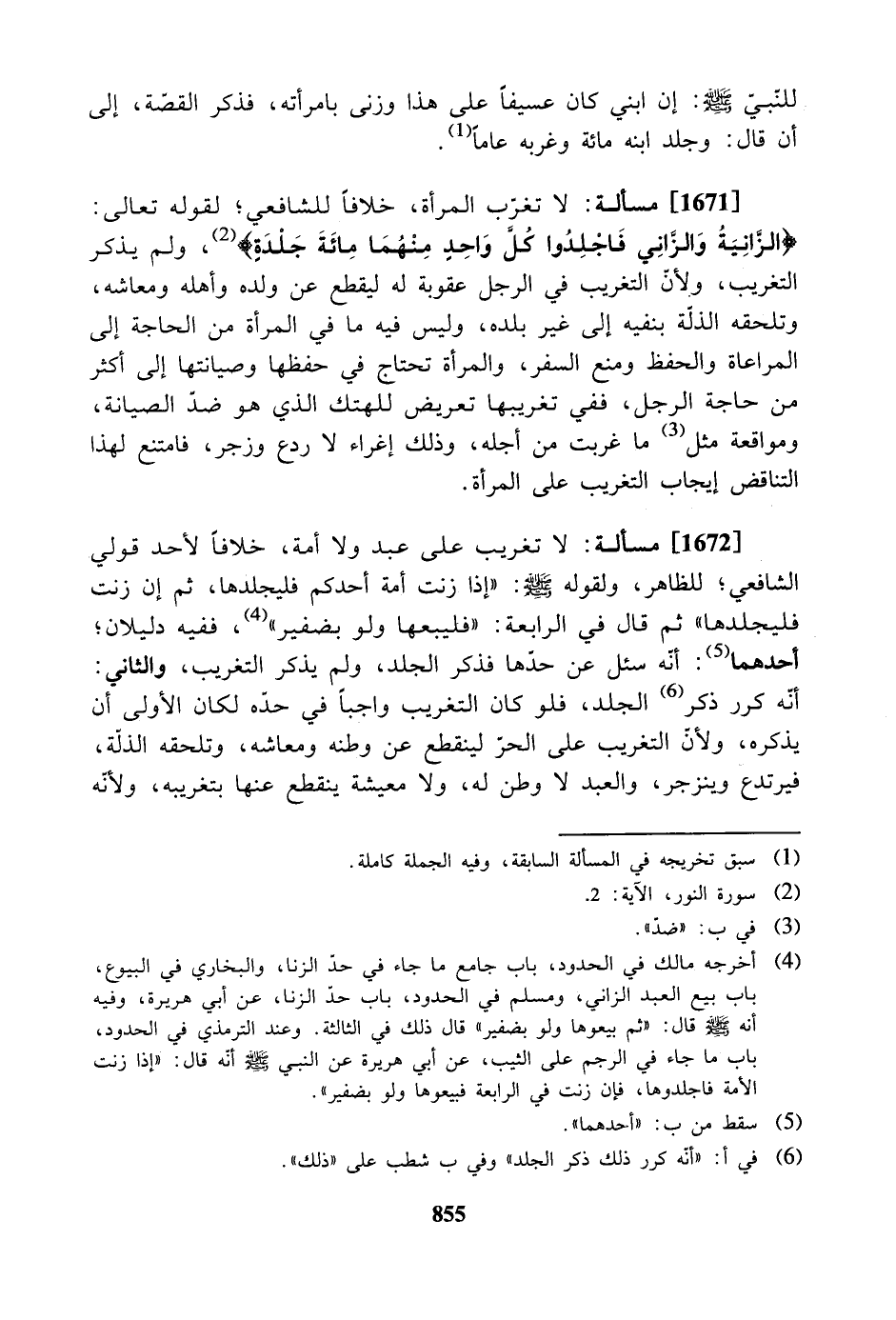 للنّبيّ ﷺ: إن ابني كان عسيفاً على هذا وزنى بامرأته، فذكر القصّة، إلى أن قال: وجلد ابنه مائة وغربه عاماً$^{(1)}$.

[1671] مسألـة: لا تغرّب المرأة، خلافاً للشافعي؛ لقوله تعالى: ﴿الزَّانِيَةُ وَالزَّانِي فَاجْلِدُوا كُلَّ وَاحِدٍ مِنْهُمَا مِائَةَ جَلْدَةٍ﴾$^{(2)}$، ولم يذكر التغريب، ولأنّ التغريب في الرجل عقوبة له ليقطع عن ولده وأهله ومعاشه، وتلحقه الذلّة بنفيه إلى غير بلده، وليس فيه ما في المرأة من الحاجة إلى المراعاة والحفظ ومنع السفر، والمرأة تحتاج في حفظها وصيانتها إلى أكثر من حاجة الرجل، ففي تغريبها تعريض للهتك الذي هو ضدّ الصيانة، ومواقعة مثل$^{(3)}$ ما غربت من أجله، وذلك إغراء لا ردع وزجر، فامتنع لهذا التناقض إيجاب التغريب على المرأة.

[1672] مسألـة: لا تغريب على عبد ولا أمة، خلافاً لأحد قولي الشافعي؛ للظاهر، ولقوله ﷺ: «إذا زنت أمة أحدكم فليجلدها، ثم إن زنت فليجلدها» ثم قال في الرابعة: «فليبعها ولو بضفير»$^{(4)}$، ففيه دليلان؛ أحدهما$^{(5)}$: أنّه سئل عن حدّها فذكر الجلد، ولم يذكر التغريب، والثاني: أنّه كرر ذكر$^{(6)}$ الجلد، فلو كان التغريب واجباً في حدّه لكان الأولى أن يذكره، ولأنّ التغريب على الحرّ لينقطع عن وطنه ومعاشه، وتلحقه الذلّة، فيرتدع وينزجر، والعبد لا وطن له، ولا معيشة ينقطع عنها بتغريبه، ولأنّه

(1) سبق تخريجه في المسألة السابقة، وفيه الجملة كاملة.
(2) سورة النور، الآية: 2.
(3) في ب: «ضدّ».
(4) أخرجه مالك في الحدود، باب جامع ما جاء في حدّ الزنا، والبخاري في البيوع، باب بيع العبد الزاني، ومسلم في الحدود، باب حدّ الزنا، عن أبي هريرة، وفيه أنه ﷺ قال: «ثم بيعوها ولو بضفير» قال ذلك في الثالثة. وعند الترمذي في الحدود، باب ما جاء في الرجم على الثيب، عن أبي هريرة عن النبي ﷺ أنه قال: «إذا زنت الأمة فاجلدوها، فإن زنت في الرابعة فبيعوها ولو بضفير».
(5) سقط من ب: «أحدهما».
(6) في أ: «أنّه كرر ذلك ذكر الجلد» وفي ب شطب على «ذلك».

855